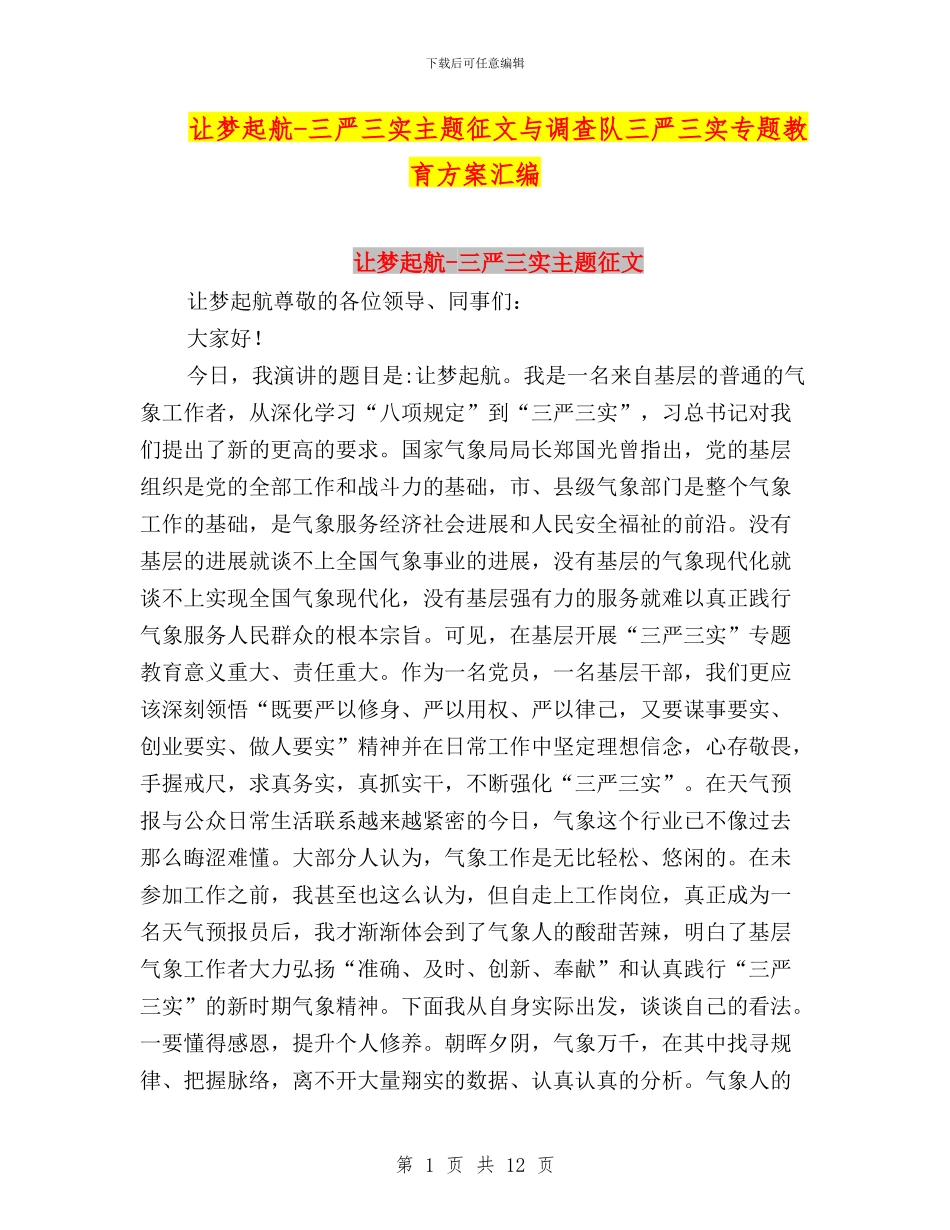 下载后可任意编辑

让梦起航-三严三实主题征文与调查队三严三实专题教育方案汇编

让梦起航-三严三实主题征文

让梦起航尊敬的各位领导、同事们：

大家好！

今日，我演讲的题目是:让梦起航。我是一名来自基层的普通的气象工作者，从深化学习“八项规定”到“三严三实”，习总书记对我们提出了新的更高的要求。国家气象局局长郑国光曾指出，党的基层组织是党的全部工作和战斗力的基础，市、县级气象部门是整个气象工作的基础，是气象服务经济社会进展和人民安全福祉的前沿。没有基层的进展就谈不上全国气象事业的进展，没有基层的气象现代化就谈不上实现全国气象现代化，没有基层强有力的服务就难以真正践行气象服务人民群众的根本宗旨。可见，在基层开展“三严三实”专题教育意义重大、责任重大。作为一名党员，一名基层干部，我们更应该深刻领悟“既要严以修身、严以用权、严以律己，又要谋事要实、创业要实、做人要实”精神并在日常工作中坚定理想信念，心存敬畏，手握戒尺，求真务实，真抓实干，不断强化“三严三实”。在天气预报与公众日常生活联系越来越紧密的今日，气象这个行业已不像过去那么晦涩难懂。大部分人认为，气象工作是无比轻松、悠闲的。在未参加工作之前，我甚至也这么认为，但自走上工作岗位，真正成为一名天气预报员后，我才渐渐体会到了气象人的酸甜苦辣，明白了基层气象工作者大力弘扬“准确、及时、创新、奉献”和认真践行“三严三实”的新时期气象精神。下面我从自身实际出发，谈谈自己的看法。一要懂得感恩，提升个人修养。朝晖夕阴，气象万千，在其中找寻规律、把握脉络，离不开大量翔实的数据、认真认真的分析。气象人的

第 1 页 共 12 页